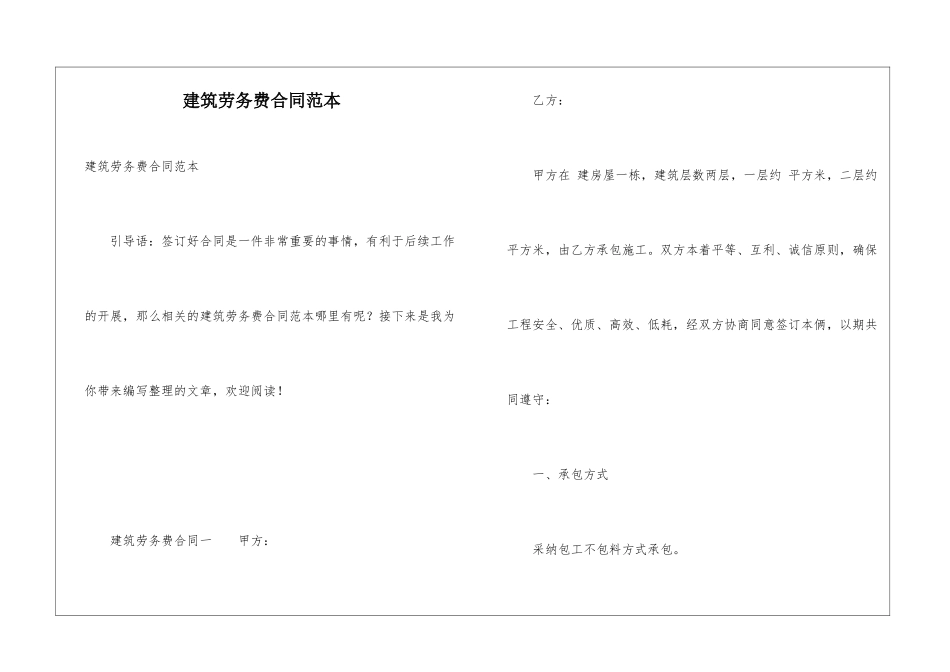 建筑劳务费合同范本

建筑劳务费合同范本

引导语：签订好合同是一件非常重要的事情，有利于后续工作的开展，那么相关的建筑劳务费合同范本哪里有呢？接下来是我为你带来编写整理的文章，欢迎阅读！

建筑劳务费合同一　　甲方：

乙方：

甲方在 建房屋一栋，建筑层数两层，一层约 平方米，二层约 平方米，由乙方承包施工。双方本着平等、互利、诚信原则，确保工程安全、优质、高效、低耗，经双方协商同意签订本俩，以期共同遵守：

一、承包方式

采纳包工不包料方式承包。